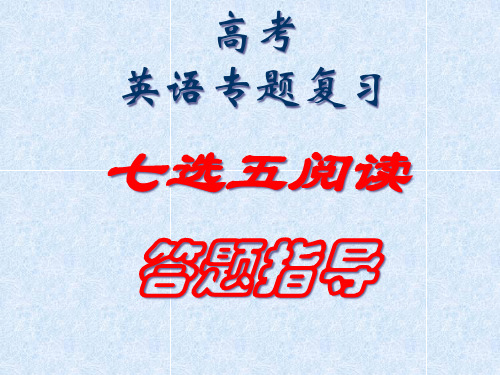 高考
英语专题复习

七选五阅读

答题指导